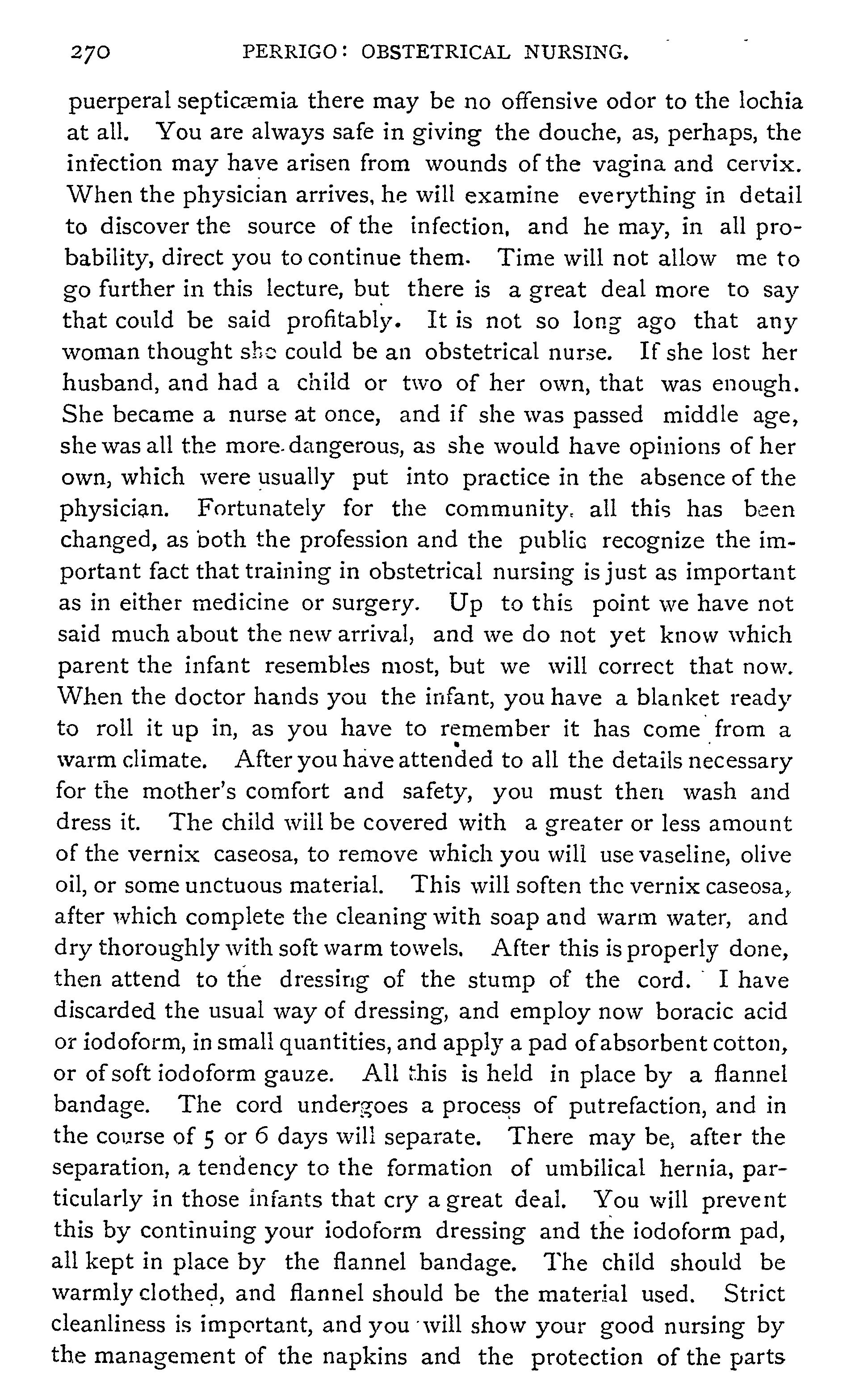 270 PERRIGO: OBSTETRICAL NURSING.

puerperal septicæmia there may be no offensive odor to the lochia at all. You are always safe in giving the douche, as, perhaps, the infection may have arisen from wounds of the vagina and cervix. When the physician arrives, he will examine everything in detail to discover the source of the infection, and he may, in all probability, direct you to continue them. Time will not allow me to go further in this lecture, but there is a great deal more to say that could be said profitably. It is not so long ago that any woman thought she could be an obstetrical nurse. If she lost her husband, and had a child or two of her own, that was enough. She became a nurse at once, and if she was passed middle age, she was all the more dangerous, as she would have opinions of her own, which were usually put into practice in the absence of the physician. Fortunately for the community, all this has been changed, as both the profession and the public recognize the important fact that training in obstetrical nursing is just as important as in either medicine or surgery. Up to this point we have not said much about the new arrival, and we do not yet know which parent the infant resembles most, but we will correct that now. When the doctor hands you the infant, you have a blanket ready to roll it up in, as you have to remember it has come from a warm climate. After you have attended to all the details necessary for the mother's comfort and safety, you must then wash and dress it. The child will be covered with a greater or less amount of the vernix caseosa, to remove which you will use vaseline, olive oil, or some unctuous material. This will soften the vernix caseosa, after which complete the cleaning with soap and warm water, and dry thoroughly with soft warm towels. After this is properly done, then attend to the dressing of the stump of the cord. I have discarded the usual way of dressing, and employ now boracic acid or iodoform, in small quantities, and apply a pad of absorbent cotton, or of soft iodoform gauze. All this is held in place by a flannel bandage. The cord undergoes a process of putrefaction, and in the course of 5 or 6 days will separate. There may be, after the separation, a tendency to the formation of umbilical hernia, particularly in those infants that cry a great deal. You will prevent this by continuing your iodoform dressing and the iodoform pad, all kept in place by the flannel bandage. The child should be warmly clothed, and flannel should be the material used. Strict cleanliness is important, and you will show your good nursing by the management of the napkins and the protection of the parts